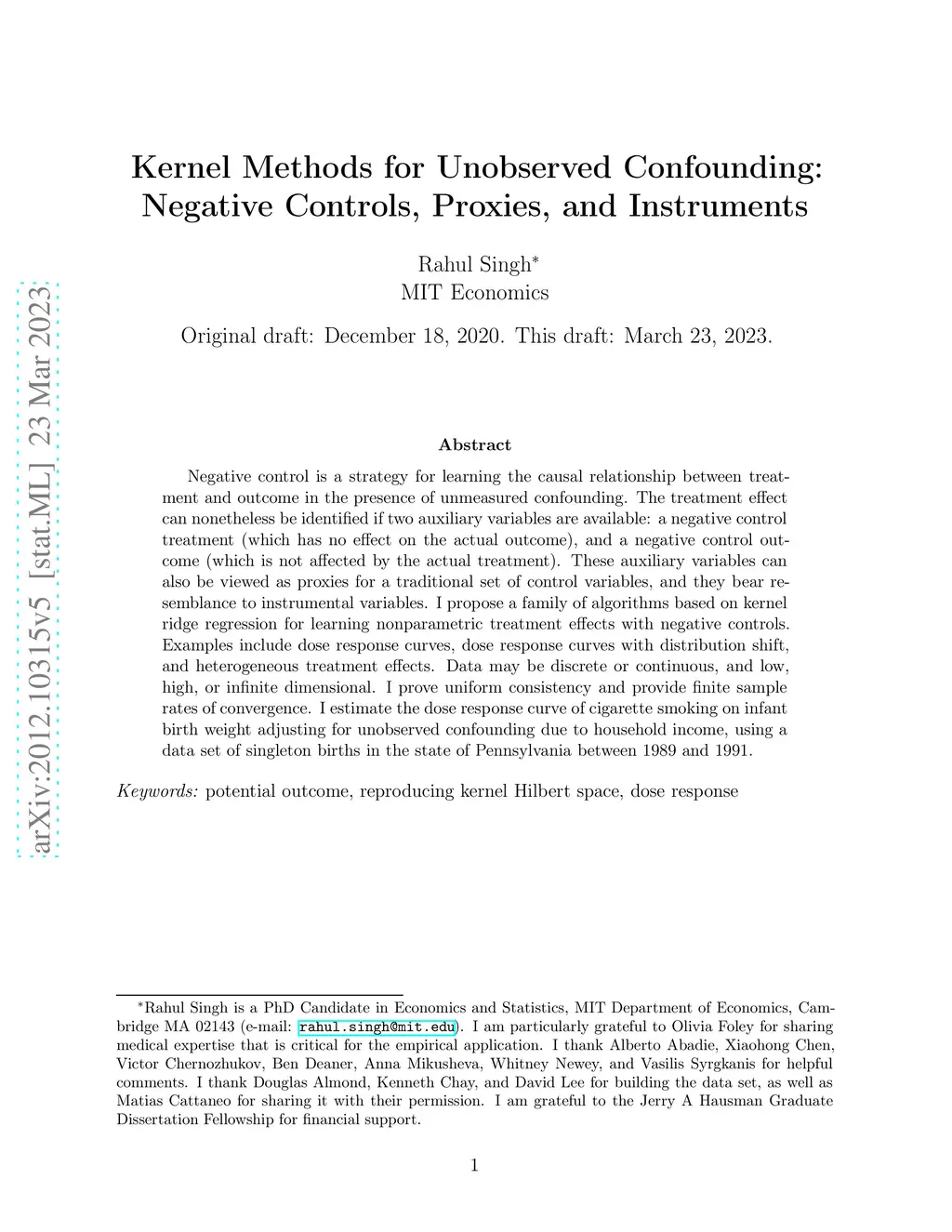 arXiv:2012.10315v5 [stat.ML] 23 Mar 2023

Kernel Methods for Unobserved Confounding: Negative Controls, Proxies, and Instruments

Rahul Singh*
MIT Economics

Original draft: December 18, 2020. This draft: March 23, 2023.

Abstract

Negative control is a strategy for learning the causal relationship between treatment and outcome in the presence of unmeasured confounding. The treatment effect can nonetheless be identified if two auxiliary variables are available: a negative control treatment (which has no effect on the actual outcome), and a negative control outcome (which is not affected by the actual treatment). These auxiliary variables can also be viewed as proxies for a traditional set of control variables, and they bear resemblance to instrumental variables. I propose a family of algorithms based on kernel ridge regression for learning nonparametric treatment effects with negative controls. Examples include dose response curves, dose response curves with distribution shift, and heterogeneous treatment effects. Data may be discrete or continuous, and low, high, or infinite dimensional. I prove uniform consistency and provide finite sample rates of convergence. I estimate the dose response curve of cigarette smoking on infant birth weight adjusting for unobserved confounding due to household income, using a data set of singleton births in the state of Pennsylvania between 1989 and 1991.

Keywords: potential outcome, reproducing kernel Hilbert space, dose response

*Rahul Singh is a PhD Candidate in Economics and Statistics, MIT Department of Economics, Cambridge MA 02143 (e-mail: rahul.singh@mit.edu). I am particularly grateful to Olivia Foley for sharing medical expertise that is critical for the empirical application. I thank Alberto Abadie, Xiaohong Chen, Victor Chernozhukov, Ben Deaner, Anna Mikusheva, Whitney Newey, and Vasilis Syrgkanis for helpful comments. I thank Douglas Almond, Kenneth Chay, and David Lee for building the data set, as well as Matias Cattaneo for sharing it with their permission. I am grateful to the Jerry A Hausman Graduate Dissertation Fellowship for financial support.

1